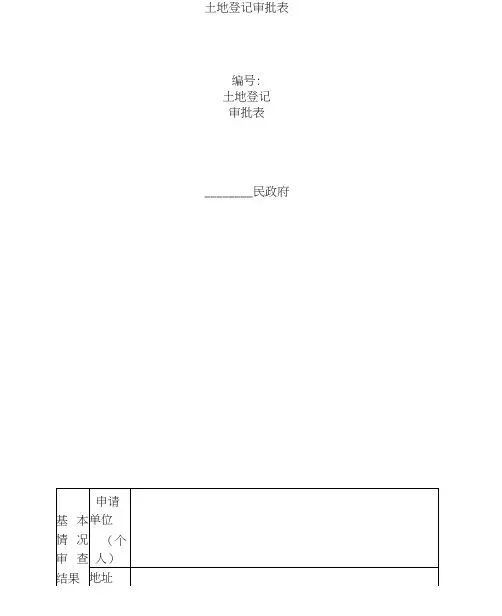 土地登记审批表

编号:
土地登记
审批表

____民政府

| 基本情况审查结果 | 申请单位（个人） |  |
|---|---|---|
|  | 地址 |  |